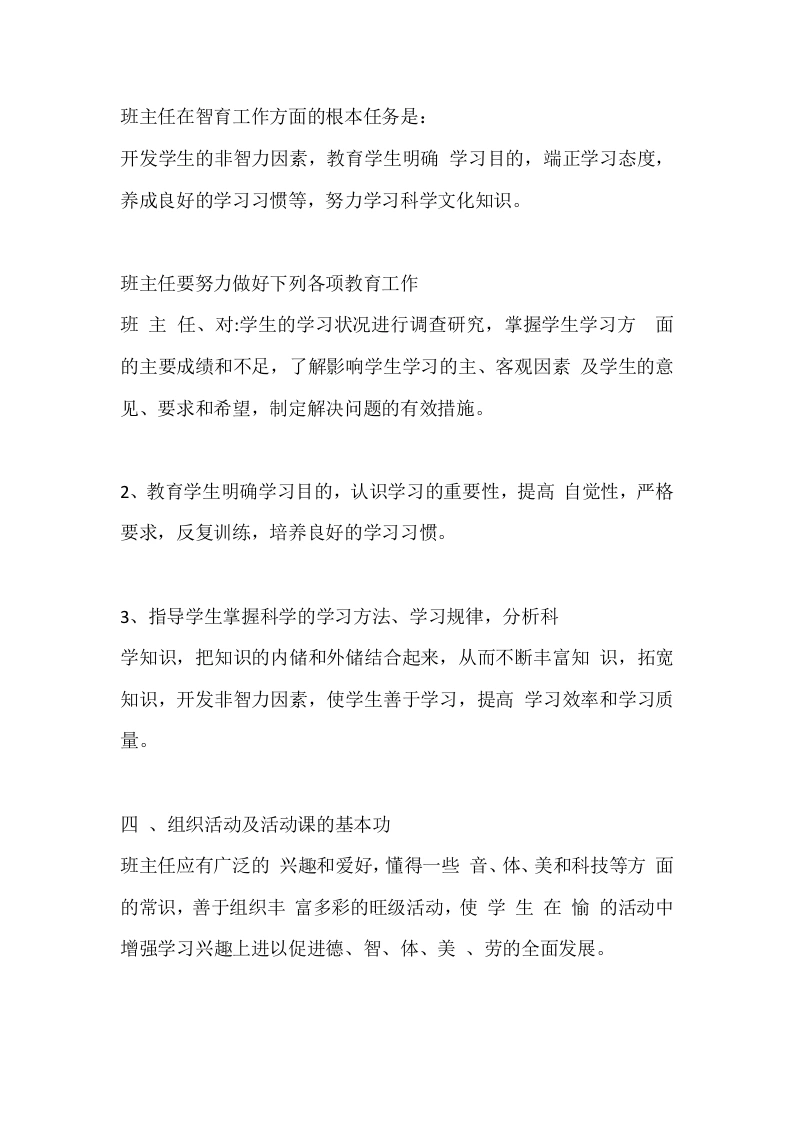 班主任在智育工作方面的根本任务是：
开发学生的非智力因素，教育学生明确 学习目的，端正学习态度，养成良好的学习习惯等，努力学习科学文化知识。

班主任要努力做好下列各项教育工作
班 主 任、对:学生的学习状况进行调查研究，掌握学生学习方 面的主要成绩和不足，了解影响学生学习的主、客观因素 及学生的意见、要求和希望，制定解决问题的有效措施。

2、教育学生明确学习目的，认识学习的重要性，提高 自觉性，严格要求，反复训练，培养良好的学习习惯。

3、指导学生掌握科学的学习方法、学习规律，分析科
学知识，把知识的内储和外储结合起来，从而不断丰富知 识，拓宽知识，开发非智力因素，使学生善于学习，提高 学习效率和学习质量。

四 、组织活动及活动课的基本功
班主任应有广泛的 兴趣和爱好，懂得一些 音、体、美和科技等方 面的常识，善于组织丰 富多彩的旺级活动，使 学 生 在 愉 的活动中增强学习兴趣上进以促进德、智、体、美 、劳的全面发展。